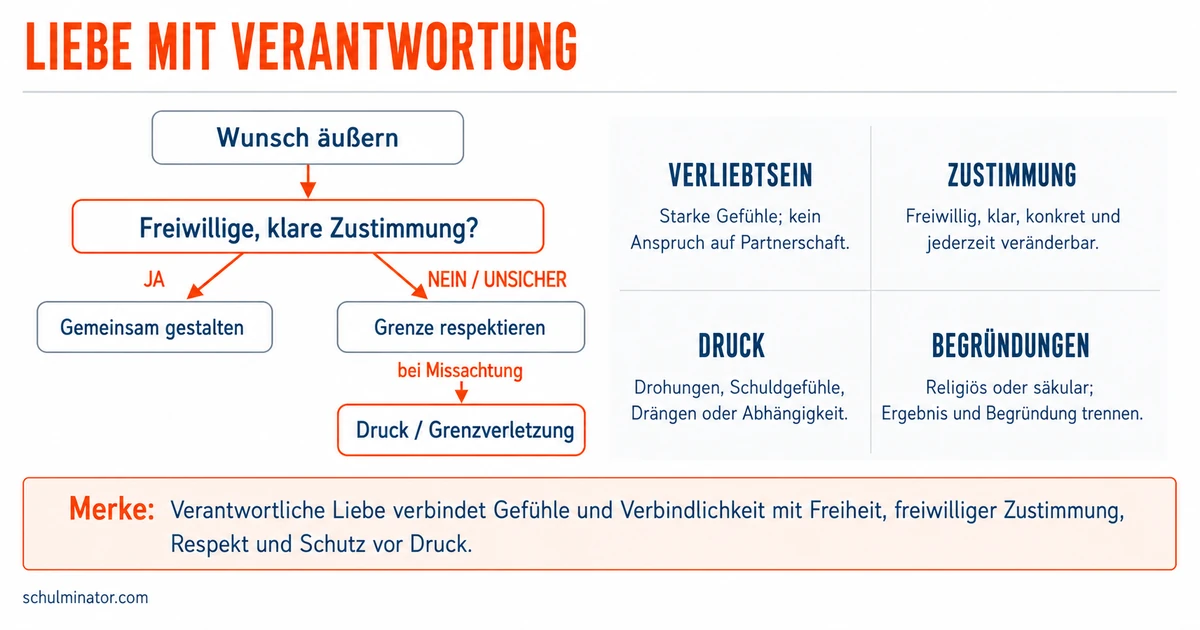 LIEBE MIT VERANTWORTUNG

Wunsch äußern

Freiwillige, klare Zustimmung?

JA

NEIN / UNSICHER

Gemeinsam gestalten

Grenze respektieren

bei Missachtung

Druck / Grenzverletzung

VERLIEBTSEIN

Starke Gefühle; kein Anspruch auf Partnerschaft.

ZUSTIMMUNG

Freiwillig, klar, konkret und jederzeit veränderbar.

DRUCK

Drohungen, Schuldgefühle, Drängen oder Abhängigkeit.

BEGRÜNDUNGEN

Religiös oder säkular; Ergebnis und Begründung trennen.

Merke: Verantwortliche Liebe verbindet Gefühle und Verbindlichkeit mit Freiheit, freiwilliger Zustimmung, Respekt und Schutz vor Druck.

schulminator.com